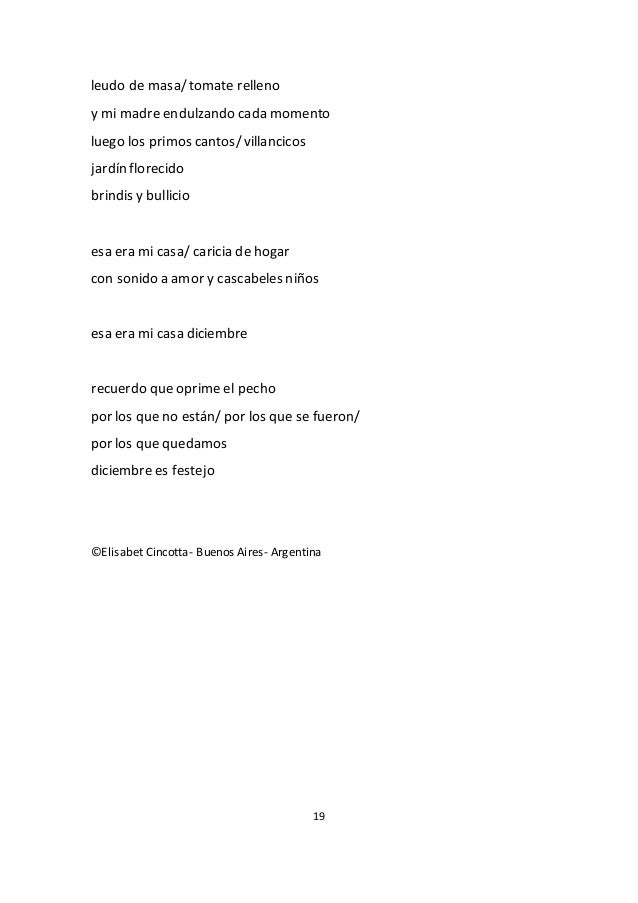 leudo de masa/ tomate relleno
y mi madre endulzando cada momento
luego los primos cantos/ villancicos
jardín florecido
brindis y bullicio

esa era mi casa/ caricia de hogar
con sonido a amor y cascabeles niños

esa era mi casa diciembre

recuerdo que oprime el pecho
por los que no están/ por los que se fueron/
por los que quedamos
diciembre es festejo

©Elisabet Cincotta- Buenos Aires- Argentina

19